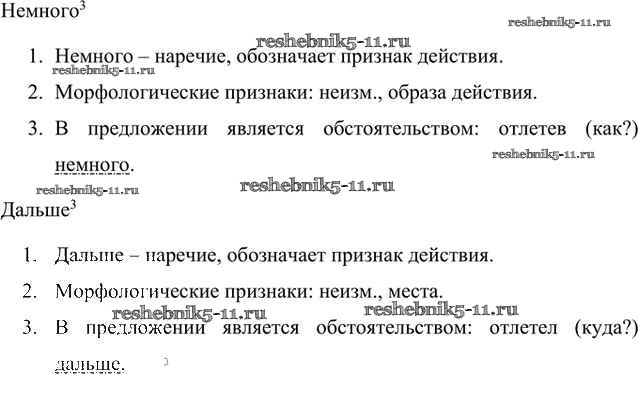 Немного$^{3}$

1. Немного – наречие, обозначает признак действия.

2. Морфологические признаки: неизм., образа действия.

3. В предложении является обстоятельством: отлетев (как?) немного.

Дальше$^{3}$

1. Дальше – наречие, обозначает признак действия.

2. Морфологические признаки: неизм., места.

3. В предложении является обстоятельством: отлетел (куда?) дальше.

reshebnik5-11.ru